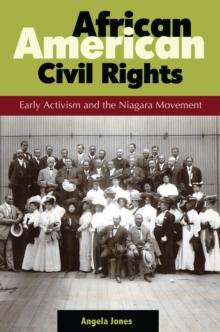 African American Civil Rights

Early Activism and the Niagara Movement

Angela Jones